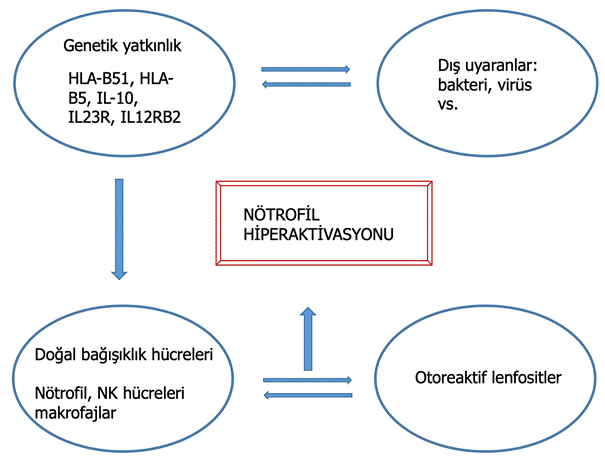 Genetik yatkınlık

HLA-B51, HLA-B5, IL-10, IL23R, IL12RB2

Dış uyaranlar: bakteri, virüs vs.

NÖTROFİL HİPERAKTİVASYONU

Doğal bağışıklık hücreleri

Nötrofil, NK hücreleri makrofajlar

Otoreaktif lenfositler